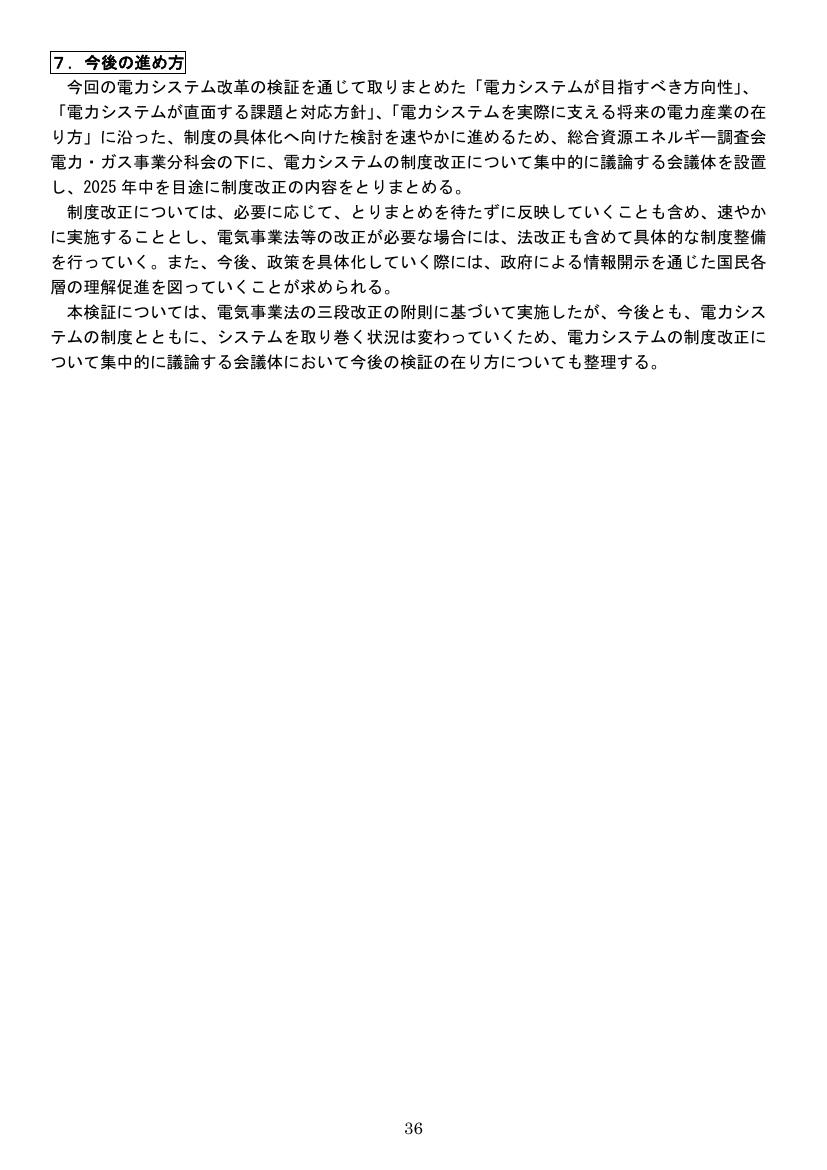 ７．今後の進め方

今回の電力システム改革の検証を通じて取りまとめた「電力システムが目指すべき方向性」、「電力システムが直面する課題と対応方針」、「電力システムを実際に支える将来の電力産業の在り方」に沿った、制度の具体化へ向けた検討を速やかに進めるため、総合資源エネルギー調査会電力・ガス事業分科会の下に、電力システムの制度改正について集中的に議論する会議体を設置し、2025 年中を目途に制度改正の内容をとりまとめる。

制度改正については、必要に応じて、とりまとめを待たずに反映していくことも含め、速やかに実施することとし、電気事業法等の改正が必要な場合には、法改正も含めて具体的な制度整備を行っていく。また、今後、政策を具体化していく際には、政府による情報開示を通じた国民各層の理解促進を図っていくことが求められる。

本検証については、電気事業法の三段改正の附則に基づいて実施したが、今後とも、電力システムの制度とともに、システムを取り巻く状況は変わっていくため、電力システムの制度改正について集中的に議論する会議体において今後の検証の在り方についても整理する。

36